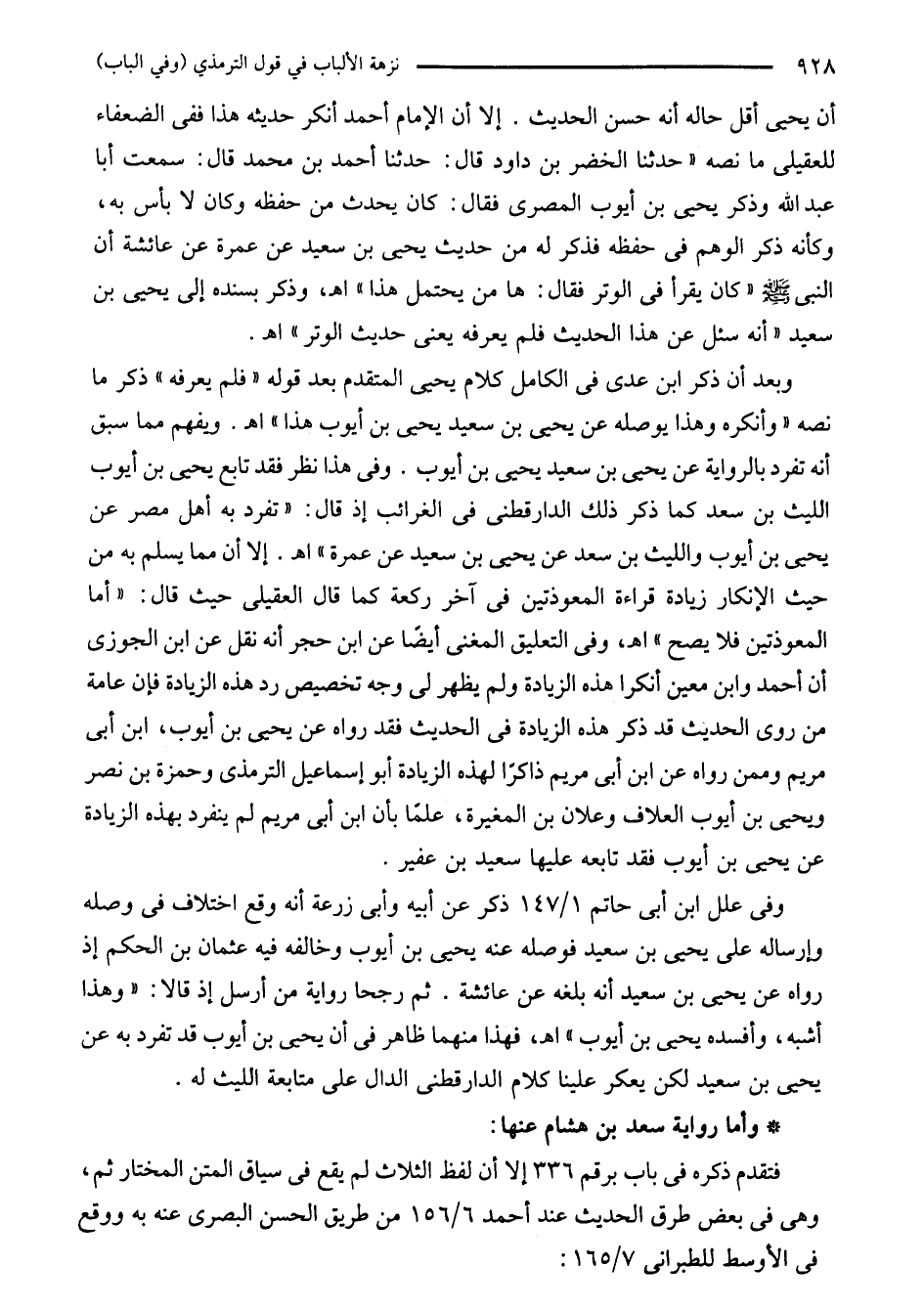 ٩٢٨ نزهة الألباب في قول الترمذي (وفي الباب)

أن يحيى أقل حاله أنه حسن الحديث . إلا أن الإمام أحمد أنكر حديثه هذا ففى الضعفاء للعقيلى ما نصه « حدثنا الخضر بن داود قال : حدثنا أحمد بن محمد قال : سمعت أبا عبد الله وذكر يحيى بن أيوب المصرى فقال : كان يحدث من حفظه وكان لا بأس به ، وكأنه ذكر الوهم فى حفظه فذكر له من حديث يحيى بن سعيد عن عمرة عن عائشة أن النبى ﷺ « كان يقرأ فى الوتر فقال : ها من يحتمل هذا » اهـ ، وذكر بسنده إلى يحيى بن سعيد « أنه سئل عن هذا الحديث فلم يعرفه يعنى حديث الوتر » اهـ .

وبعد أن ذكر ابن عدى فى الكامل كلام يحيى المتقدم بعد قوله « فلم يعرفه » ذكر ما نصه « وأنكره وهذا يوصله عن يحيى بن سعيد يحيى بن أيوب هذا » اهـ . ويفهم مما سبق أنه تفرد بالرواية عن يحيى بن سعيد يحيى بن أيوب . وفى هذا نظر فقد تابع يحيى بن أيوب الليث بن سعد كما ذكر ذلك الدارقطنى فى الغرائب إذ قال : « تفرد به أهل مصر عن يحيى بن أيوب والليث بن سعد عن يحيى بن سعيد عن عمرة » اهـ . إلا أن مما يسلم به من حيث الإنكار زيادة قراءة المعوذتين فى آخر ركعة كما قال العقيلى حيث قال : « أما المعوذتين فلا يصح » اهـ ، وفى التعليق المغنى أيضًا عن ابن حجر أنه نقل عن ابن الجوزى أن أحمد وابن معين أنكرا هذه الزيادة ولم يظهر لى وجه تخصيص رد هذه الزيادة فإن عامة من روى الحديث قد ذكر هذه الزيادة فى الحديث فقد رواه عن يحيى بن أيوب ، ابن أبى مريم وممن رواه عن ابن أبى مريم ذاكرًا لهذه الزيادة أبو إسماعيل الترمذى وحمزة بن نصر ويحيى بن أيوب العلاف وعلان بن المغيرة ، علمًا بأن ابن أبى مريم لم ينفرد بهذه الزيادة عن يحيى بن أيوب فقد تابعه عليها سعيد بن عفير .

وفى علل ابن أبى حاتم ١٤٧/١ ذكر عن أبيه وأبى زرعة أنه وقع اختلاف فى وصله وإرساله على يحيى بن سعيد فوصله عنه يحيى بن أيوب وخالفه فيه عثمان بن الحكم إذ رواه عن يحيى بن سعيد أنه بلغه عن عائشة . ثم رجحا رواية من أرسل إذ قالا : « وهذا أشبه ، وأفسده يحيى بن أيوب » اهـ ، فهذا منهما ظاهر فى أن يحيى بن أيوب قد تفرد به عن يحيى بن سعيد لكن يعكر علينا كلام الدارقطنى الدال على متابعة الليث له .

* وأما رواية سعد بن هشام عنها :

فتقدم ذكره فى باب برقم ٣٣٦ إلا أن لفظ الثلاث لم يقع فى سياق المتن المختار ثم ، وهى فى بعض طرق الحديث عند أحمد ١٥٦/٦ من طريق الحسن البصرى عنه به ووقع فى الأوسط للطبرانى ١٦٥/٧ :